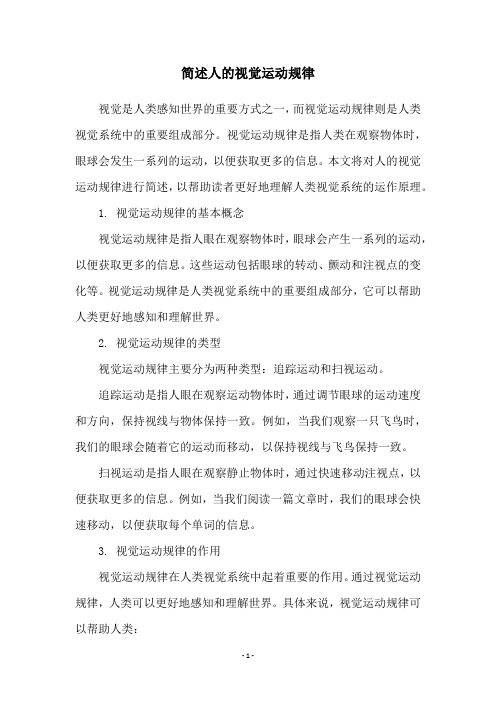 简述人的视觉运动规律

视觉是人类感知世界的重要方式之一，而视觉运动规律则是人类视觉系统中的重要组成部分。视觉运动规律是指人类在观察物体时，眼球会发生一系列的运动，以便获取更多的信息。本文将对人的视觉运动规律进行简述，以帮助读者更好地理解人类视觉系统的运作原理。

1. 视觉运动规律的基本概念

视觉运动规律是指人眼在观察物体时，眼球会产生一系列的运动，以便获取更多的信息。这些运动包括眼球的转动、颤动和注视点的变化等。视觉运动规律是人类视觉系统中的重要组成部分，它可以帮助人类更好地感知和理解世界。

2. 视觉运动规律的类型

视觉运动规律主要分为两种类型：追踪运动和扫视运动。

追踪运动是指人眼在观察运动物体时，通过调节眼球的运动速度和方向，保持视线与物体保持一致。例如，当我们观察一只飞鸟时，我们的眼球会随着它的运动而移动，以保持视线与飞鸟保持一致。

扫视运动是指人眼在观察静止物体时，通过快速移动注视点，以便获取更多的信息。例如，当我们阅读一篇文章时，我们的眼球会快速移动，以便获取每个单词的信息。

3. 视觉运动规律的作用

视觉运动规律在人类视觉系统中起着重要的作用。通过视觉运动规律，人类可以更好地感知和理解世界。具体来说，视觉运动规律可以帮助人类：

- 1 -